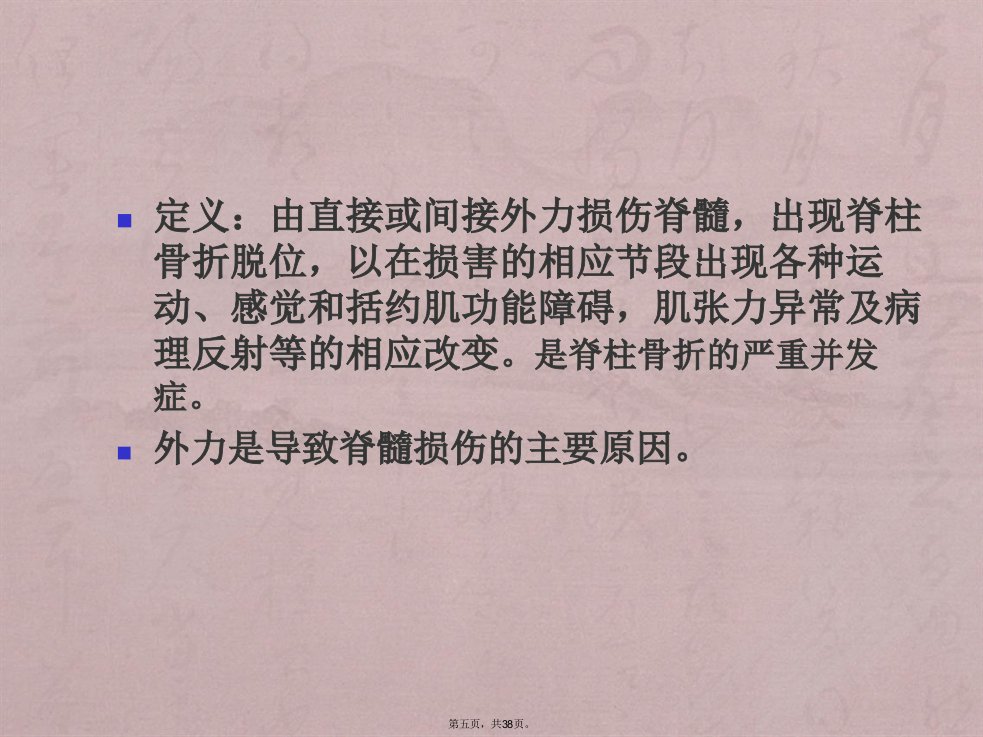 • 定义：由直接或间接外力损伤脊髓，出现脊柱骨折脱位，以在损害的相应节段出现各种运动、感觉和括约肌功能障碍，肌张力异常及病理反射等的相应改变。是脊柱骨折的严重并发症。

• 外力是导致脊髓损伤的主要原因。

第五页，共38页。